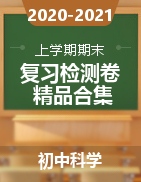 2020-2021

上学期期末

复习检测卷
精品合集

初中科学